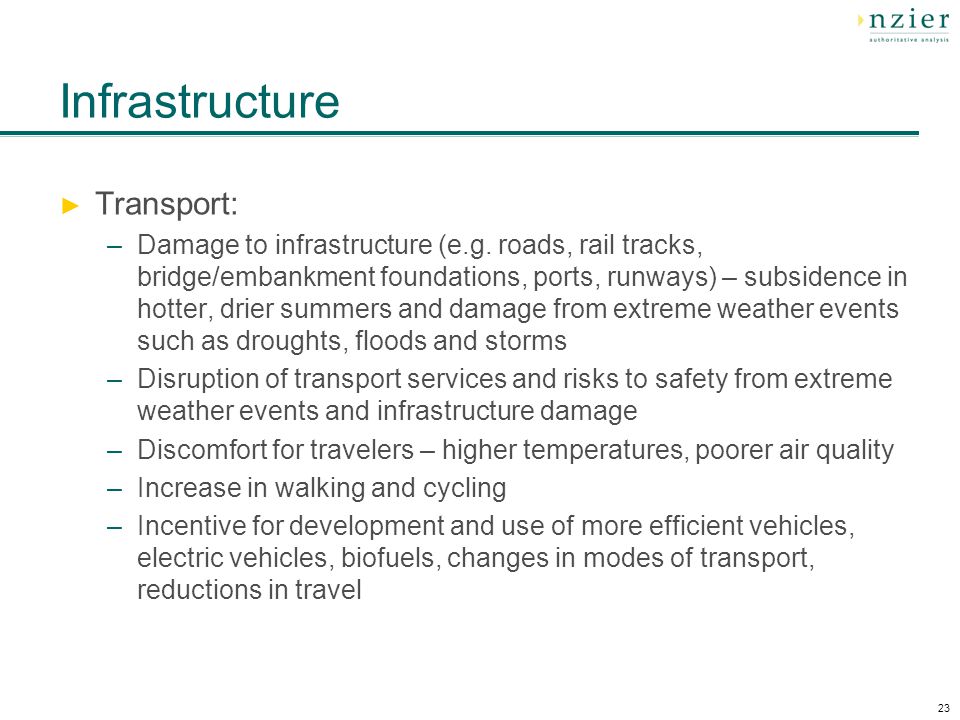 nzier
authoritative analysis

Infrastructure

► Transport:
– Damage to infrastructure (e.g. roads, rail tracks, bridge/embankment foundations, ports, runways) – subsidence in hotter, drier summers and damage from extreme weather events such as droughts, floods and storms
– Disruption of transport services and risks to safety from extreme weather events and infrastructure damage
– Discomfort for travelers – higher temperatures, poorer air quality
– Increase in walking and cycling
– Incentive for development and use of more efficient vehicles, electric vehicles, biofuels, changes in modes of transport, reductions in travel

23